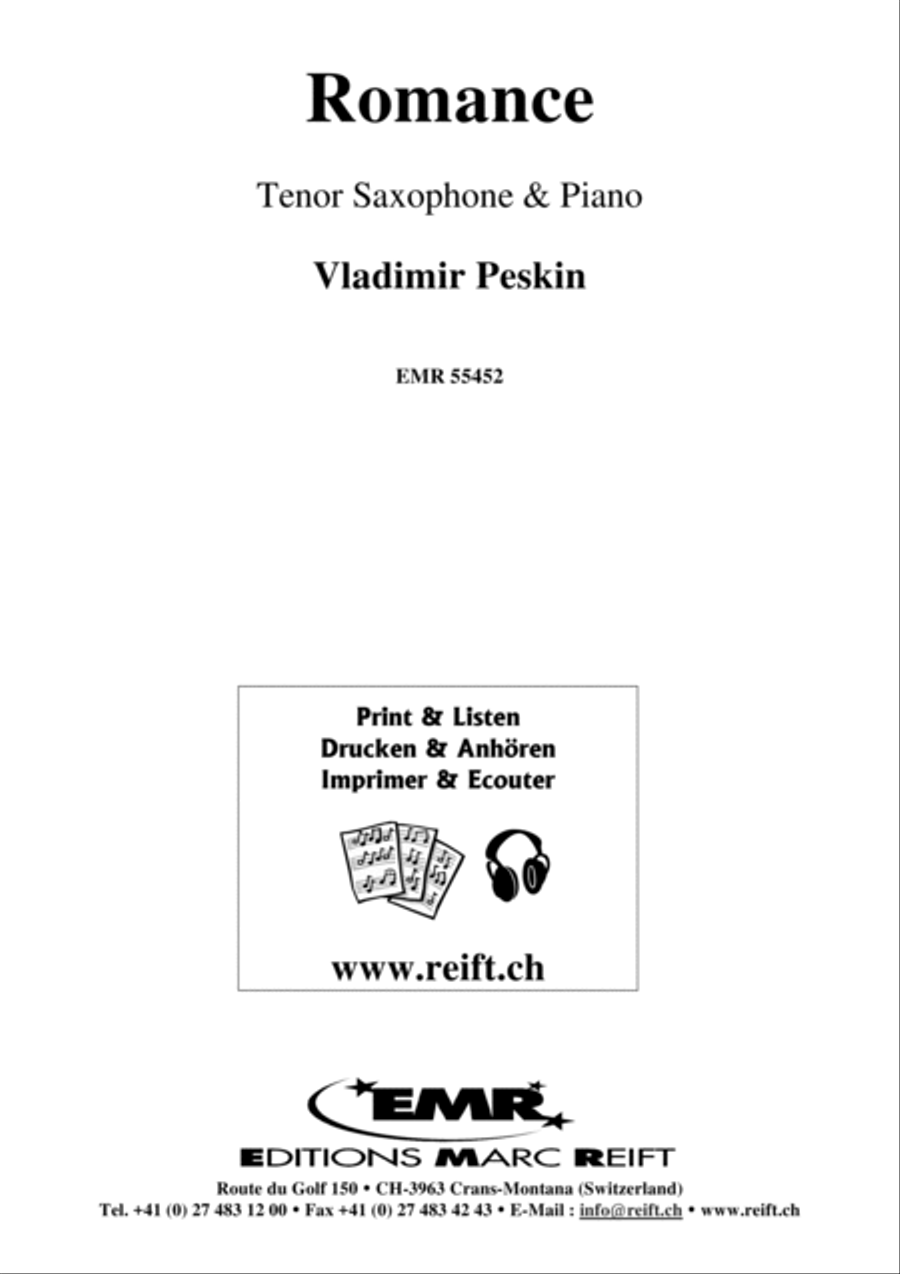 Romance

Tenor Saxophone & Piano

Vladimir Peskin

EMR 55452

Print & Listen
Drucken & Anhören
Imprimer & Ecouter

www.reift.ch

EMR

EDITIONS MARC REIFT

Route du Golf 150 • CH-3963 Crans-Montana (Switzerland)
Tel. +41 (0) 27 483 12 00 • Fax +41 (0) 27 483 42 43 • E-Mail : info@reift.ch • www.reift.ch